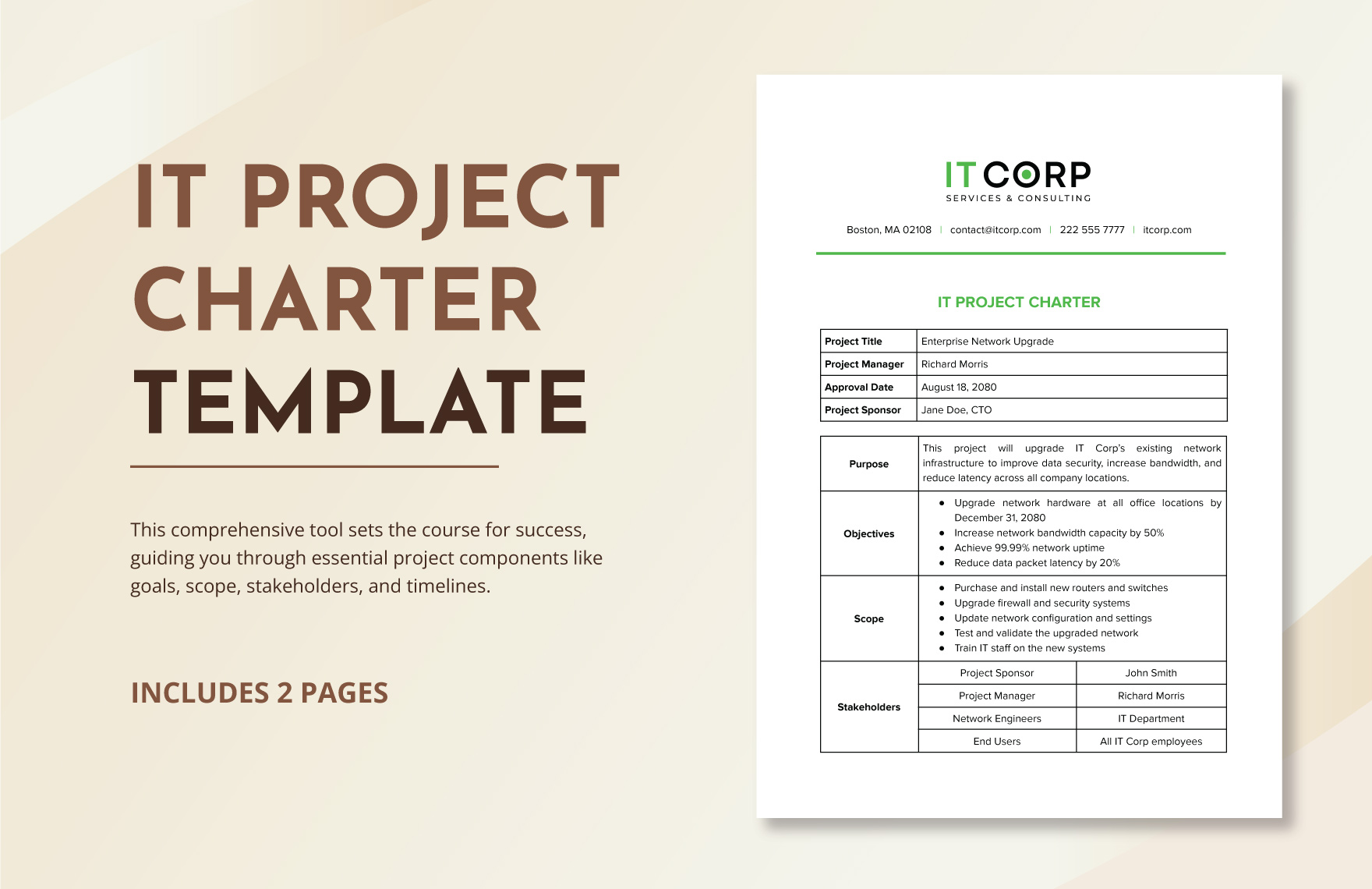 IT PROJECT CHARTER TEMPLATE

This comprehensive tool sets the course for success, guiding you through essential project components like goals, scope, stakeholders, and timelines.

INCLUDES 2 PAGES

IT CORP
SERVICES & CONSULTING

Boston, MA 02108 | contact@itcorp.com | 222 555 7777 | itcorp.com

IT PROJECT CHARTER

| Project Title | Enterprise Network Upgrade |
|---|---|
| Project Manager | Richard Morris |
| Approval Date | August 18, 2080 |
| Project Sponsor | Jane Doe, CTO |

| Purpose | This project will upgrade IT Corp's existing network infrastructure to improve data security, increase bandwidth, and reduce latency across all company locations. | |
|---|---|---|
| Objectives | • Upgrade network hardware at all office locations by December 31, 2080 • Increase network bandwidth capacity by 50% • Achieve 99.99% network uptime • Reduce data packet latency by 20% | |
| Scope | • Purchase and install new routers and switches • Upgrade firewall and security systems • Update network configuration and settings • Test and validate the upgraded network • Train IT staff on the new systems | |
| Stakeholders | Project Sponsor | John Smith |
| | Project Manager | Richard Morris |
| | Network Engineers | IT Department |
| | End Users | All IT Corp employees |